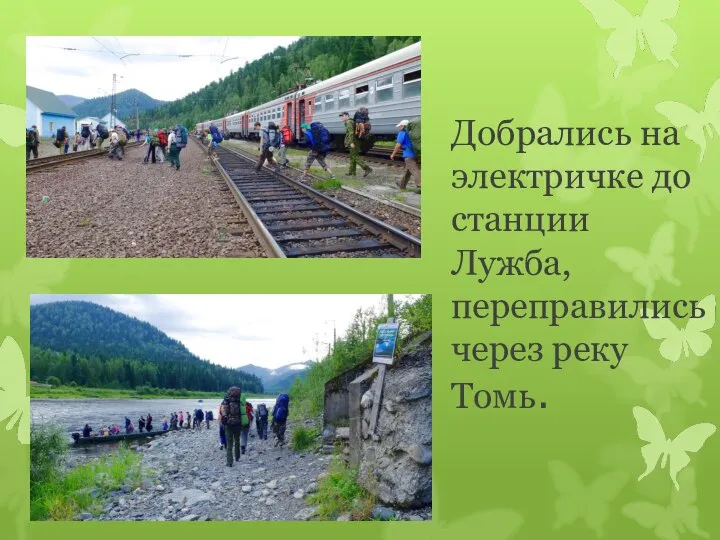 Добрались на электричке до станции Лужба, переправились через реку Томь.